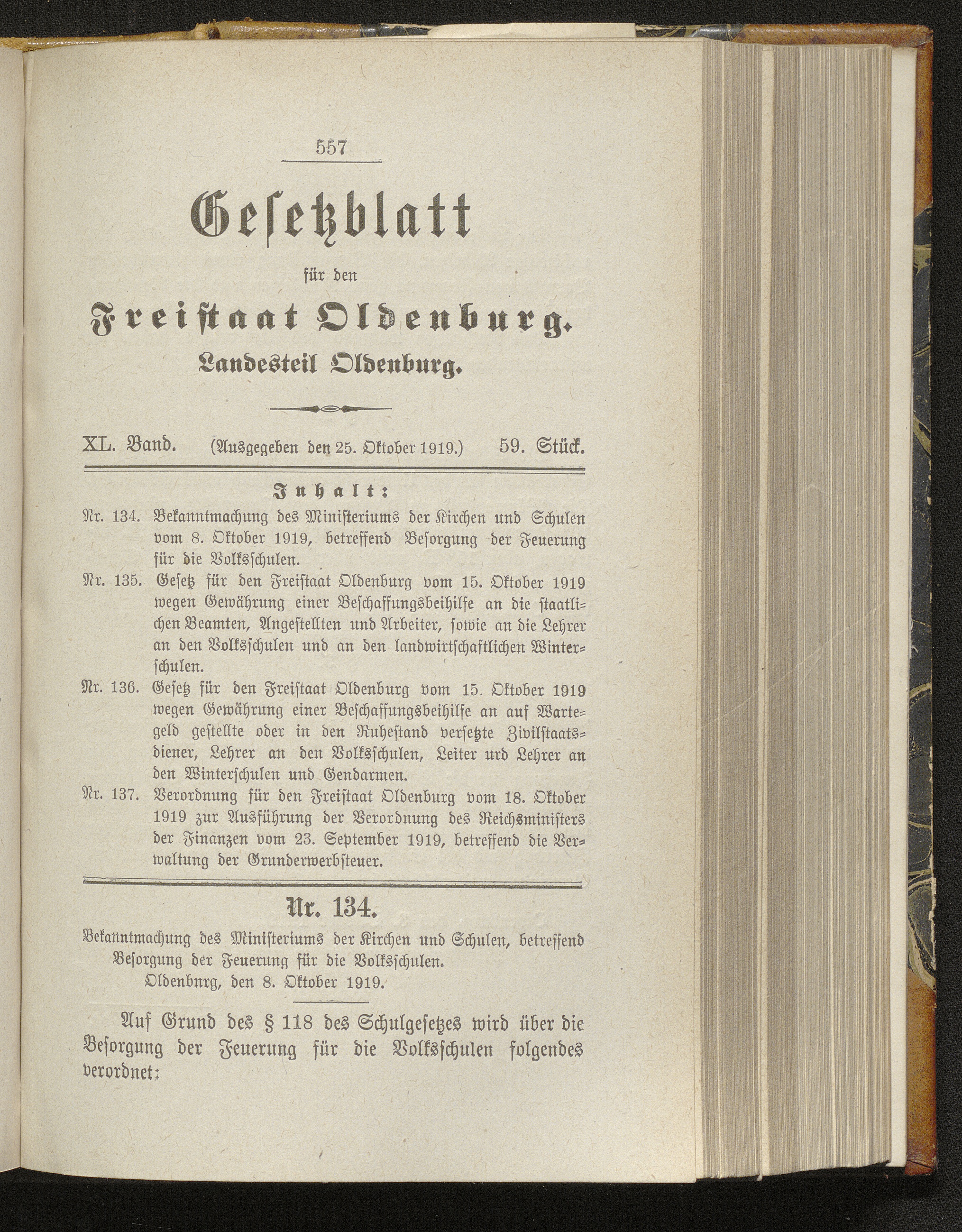 557

Gesetzblatt

für den

Freistaat Oldenburg.

Landesteil Oldenburg.

XL. Band. (Ausgegeben den 25. Oktober 1919.) 59. Stück.

Inhalt:

Nr. 134. Bekanntmachung des Ministeriums der Kirchen und Schulen vom 8. Oktober 1919, betreffend Besorgung der Feuerung für die Volksschulen.

Nr. 135. Gesetz für den Freistaat Oldenburg vom 15. Oktober 1919 wegen Gewährung einer Beschaffungsbeihilfe an die staatlichen Beamten, Angestellten und Arbeiter, sowie an die Lehrer an den Volksschulen und an den landwirtschaftlichen Winterschulen.

Nr. 136. Gesetz für den Freistaat Oldenburg vom 15. Oktober 1919 wegen Gewährung einer Beschaffungsbeihilfe an auf Wartegeld gestellte oder in den Ruhestand versetzte Zivilstaatsdiener, Lehrer an den Volksschulen, Leiter urd Lehrer an den Winterschulen und Gendarmen.

Nr. 137. Verordnung für den Freistaat Oldenburg vom 18. Oktober 1919 zur Ausführung der Verordnung des Reichsministers der Finanzen vom 23. September 1919, betreffend die Verwaltung der Grunderwerbsteuer.

Nr. 134.

Bekanntmachung des Ministeriums der Kirchen und Schulen, betreffend Besorgung der Feuerung für die Volksschulen.

Oldenbnrg, den 8. Oktober 1919.

Auf Grund des § 118 des Schulgesetzes wird über die Besorgung der Feuerung für die Volksschulen folgendes verordnet: